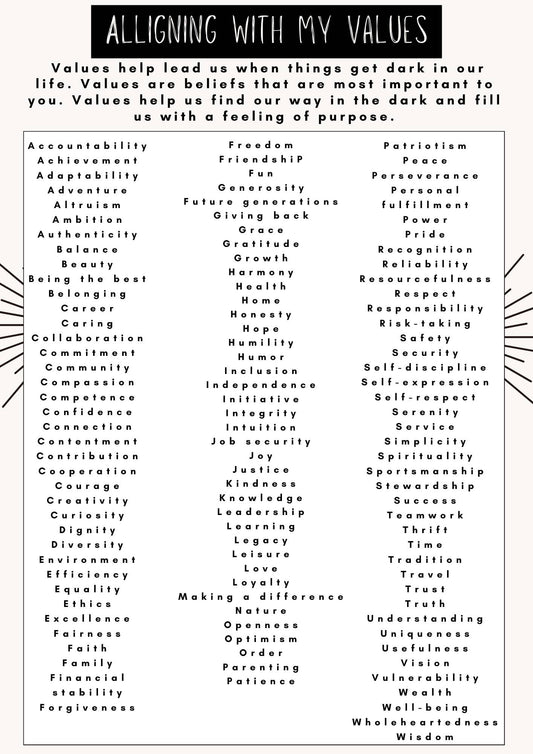 ALLIGNING WITH MY VALUES

Values help lead us when things get dark in our life. Values are beliefs that are most important to you. Values help us find our way in the dark and fill us with a feeling of purpose.

Accountability
Achievement
Adaptability
Adventure
Altruism
Ambition
Authenticity
Balance
Beauty
Being the best
Belonging
Career
Caring
Collaboration
Commitment
Community
Compassion
Competence
Confidence
Connection
Contentment
Contribution
Cooperation
Courage
Creativity
Curiosity
Dignity
Diversity
Environment
Efficiency
Equality
Ethics
Excellence
Fairness
Faith
Family
Financial stability
Forgiveness

Freedom
FriendshiP
Fun
Generosity
Future generations
Giving back
Grace
Gratitude
Growth
Harmony
Health
Home
Honesty
Hope
Humility
Humor
Inclusion
Independence
Initiative
Integrity
Intuition
Job security
Joy
Justice
Kindness
Knowledge
Leadership
Learning
Legacy
Leisure
Love
Loyalty
Making a difference
Nature
Openness
Optimism
Order
Parenting
Patience

Patriotism
Peace
Perseverance
Personal fulfillment
Power
Pride
Recognition
Reliability
Resourcefulness
Respect
Responsibility
Risk-taking
Safety
Security
Self-discipline
Self-expression
Self-respect
Serenity
Service
Simplicity
Spirituality
Sportsmanship
Stewardship
Success
Teamwork
Thrift
Time
Tradition
Travel
Trust
Truth
Understanding
Uniqueness
Usefulness
Vision
Vulnerability
Wealth
Well-being
Wholeheartedness
Wisdom